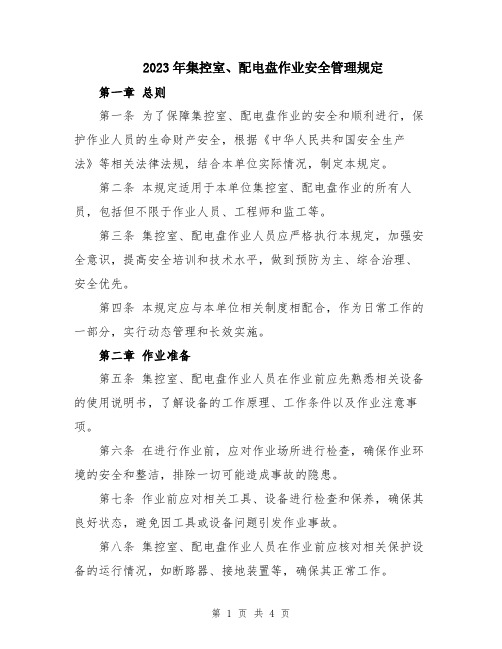 2023年集控室、配电盘作业安全管理规定

第一章 总则

第一条 为了保障集控室、配电盘作业的安全和顺利进行，保护作业人员的生命财产安全，根据《中华人民共和国安全生产法》等相关法律法规，结合本单位实际情况，制定本规定。

第二条 本规定适用于本单位集控室、配电盘作业的所有人员，包括但不限于作业人员、工程师和监工等。

第三条 集控室、配电盘作业人员应严格执行本规定，加强安全意识，提高安全培训和技术水平，做到预防为主、综合治理、安全优先。

第四条 本规定应与本单位相关制度相配合，作为日常工作的一部分，实行动态管理和长效实施。

第二章 作业准备

第五条 集控室、配电盘作业人员在作业前应先熟悉相关设备的使用说明书，了解设备的工作原理、工作条件以及作业注意事项。

第六条 在进行作业前，应对作业场所进行检查，确保作业环境的安全和整洁，排除一切可能造成事故的隐患。

第七条 作业前应对相关工具、设备进行检查和保养，确保其良好状态，避免因工具或设备问题引发作业事故。

第八条 集控室、配电盘作业人员在作业前应核对相关保护设备的运行情况，如断路器、接地装置等，确保其正常工作。

第 1 页 共 4 页